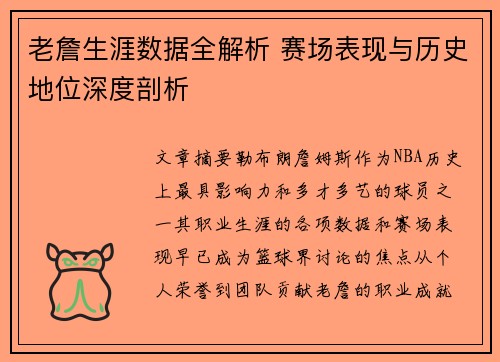 老詹生涯数据全解析 赛场表现与历史地位深度剖析

文章摘要勒布朗詹姆斯作为NBA历史上最具影响力和多才多艺的球员之一其职业生涯的各项数据和赛场表现早已成为篮球界讨论的焦点从个人荣誉到团队贡献老詹的职业成就